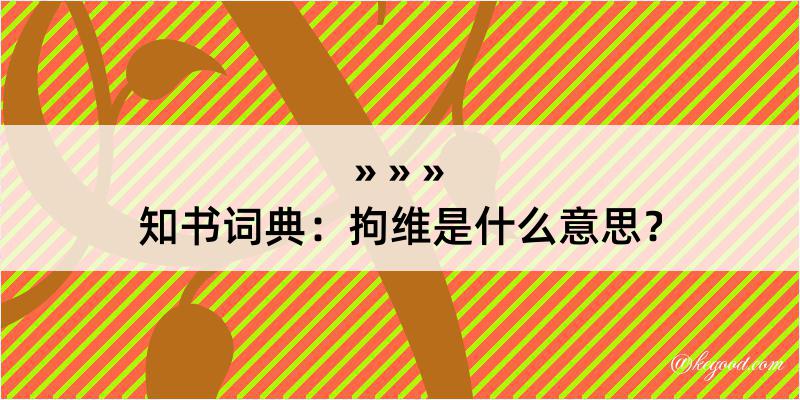 » » »
知书词典：拘维是什么意思？

@kegood.com